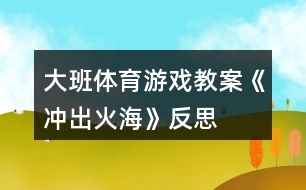 大班体育游戏教案《冲出火海》反思